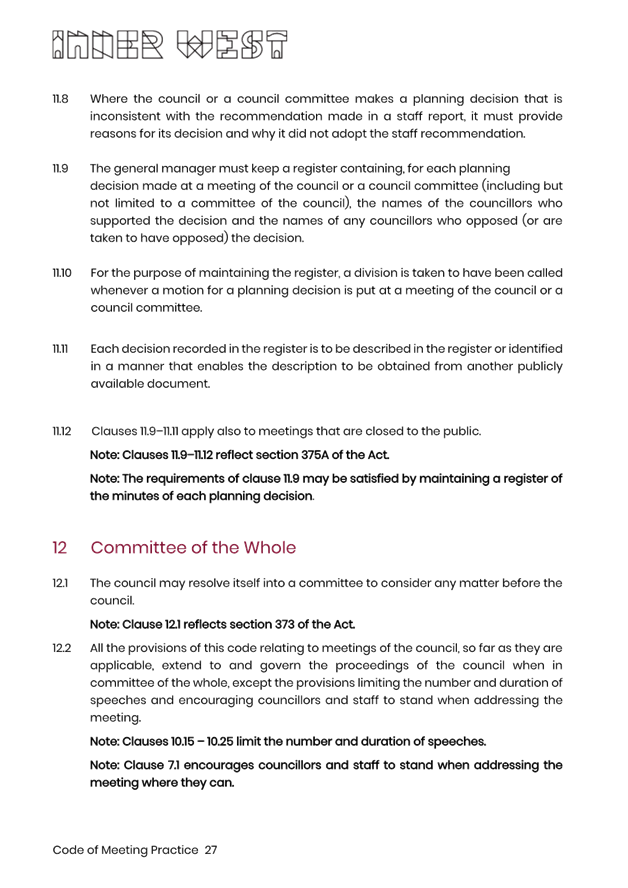 INNER WEST

11.8 Where the council or a council committee makes a planning decision that is inconsistent with the recommendation made in a staff report, it must provide reasons for its decision and why it did not adopt the staff recommendation.

11.9 The general manager must keep a register containing, for each planning decision made at a meeting of the council or a council committee (including but not limited to a committee of the council), the names of the councillors who supported the decision and the names of any councillors who opposed (or are taken to have opposed) the decision.

11.10 For the purpose of maintaining the register, a division is taken to have been called whenever a motion for a planning decision is put at a meeting of the council or a council committee.

11.11 Each decision recorded in the register is to be described in the register or identified in a manner that enables the description to be obtained from another publicly available document.

11.12 Clauses 11.9–11.11 apply also to meetings that are closed to the public.

Note: Clauses 11.9–11.12 reflect section 375A of the Act.

Note: The requirements of clause 11.9 may be satisfied by maintaining a register of the minutes of each planning decision.

12 Committee of the Whole

12.1 The council may resolve itself into a committee to consider any matter before the council.

Note: Clause 12.1 reflects section 373 of the Act.

12.2 All the provisions of this code relating to meetings of the council, so far as they are applicable, extend to and govern the proceedings of the council when in committee of the whole, except the provisions limiting the number and duration of speeches and encouraging councillors and staff to stand when addressing the meeting.

Note: Clauses 10.15 – 10.25 limit the number and duration of speeches.

Note: Clause 7.1 encourages councillors and staff to stand when addressing the meeting where they can.

Code of Meeting Practice 27